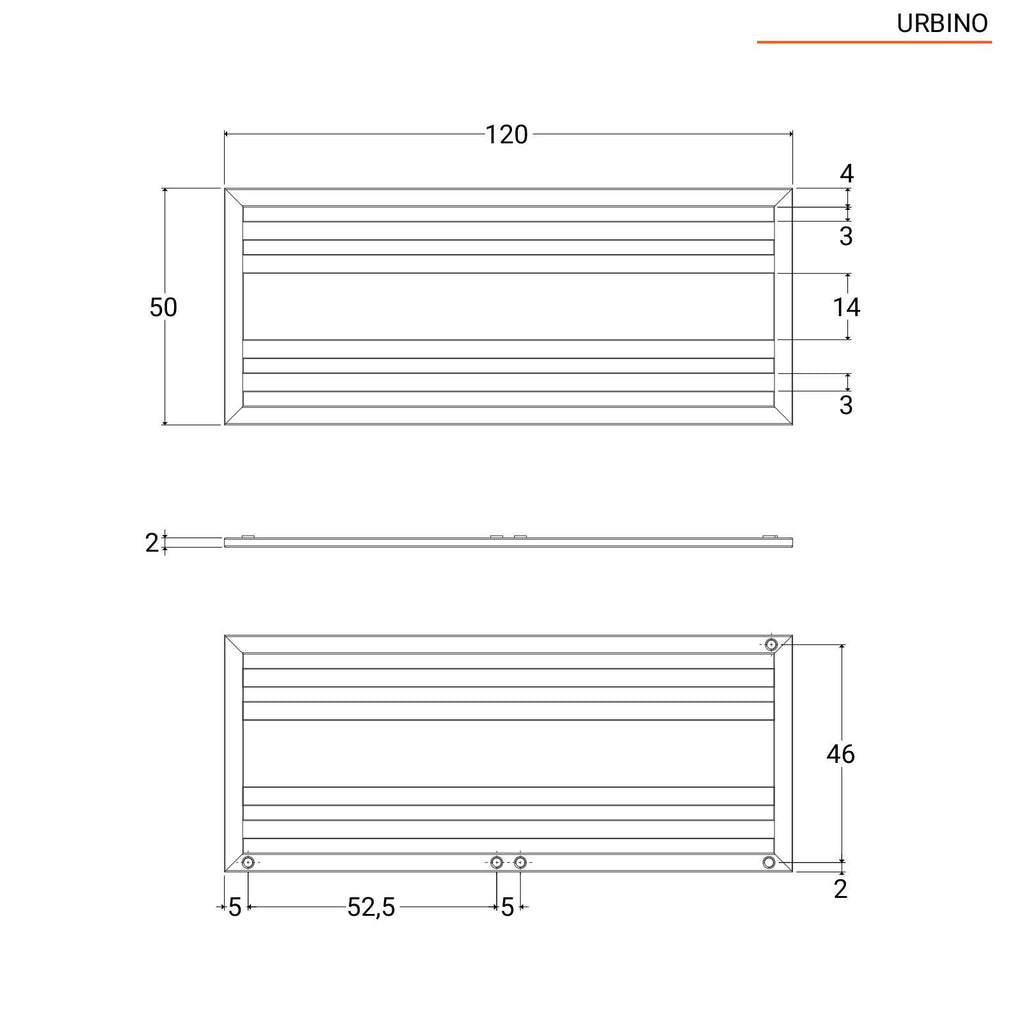 URBINO

120

4

3

50

14

3

2

46

2

5

52,5

5